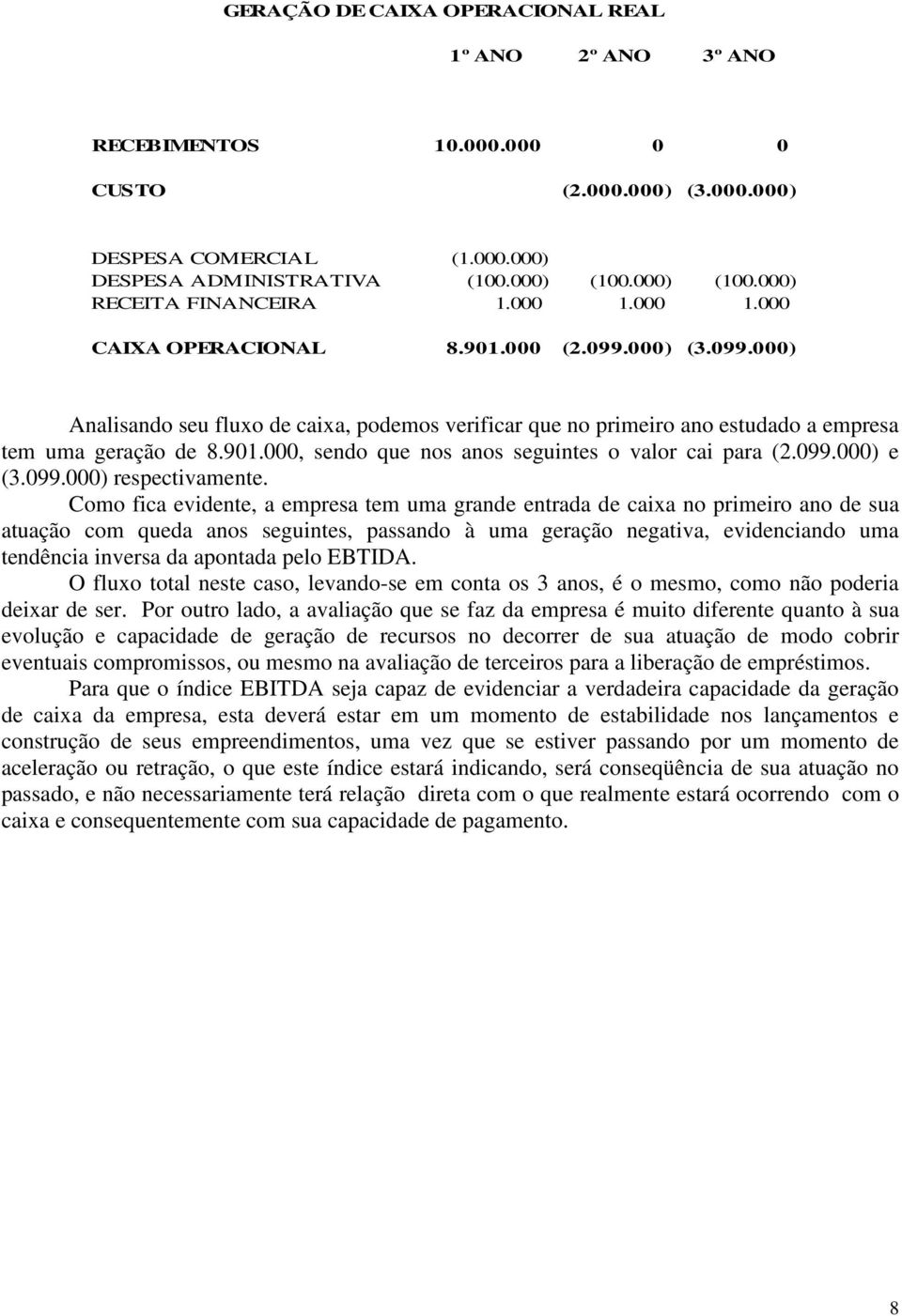 GERAÇÃO DE CAIXA OPERACIONAL REAL

| | 1º ANO | 2º ANO | 3º ANO |
|---|---|---|---|
| RECEBIMENTOS | 10.000.000 | 0 | 0 |
| CUSTO | | (2.000.000) | (3.000.000) |
| DESPESA COMERCIAL | (1.000.000) | | |
| DESPESA ADMINISTRATIVA | (100.000) | (100.000) | (100.000) |
| RECEITA FINANCEIRA | 1.000 | 1.000 | 1.000 |
| CAIXA OPERACIONAL | 8.901.000 | (2.099.000) | (3.099.000) |

Analisando seu fluxo de caixa, podemos verificar que no primeiro ano estudado a empresa tem uma geração de 8.901.000, sendo que nos anos seguintes o valor cai para (2.099.000) e (3.099.000) respectivamente.

Como fica evidente, a empresa tem uma grande entrada de caixa no primeiro ano de sua atuação com queda anos seguintes, passando à uma geração negativa, evidenciando uma tendência inversa da apontada pelo EBTIDA.

O fluxo total neste caso, levando-se em conta os 3 anos, é o mesmo, como não poderia deixar de ser. Por outro lado, a avaliação que se faz da empresa é muito diferente quanto à sua evolução e capacidade de geração de recursos no decorrer de sua atuação de modo cobrir eventuais compromissos, ou mesmo na avaliação de terceiros para a liberação de empréstimos.

Para que o índice EBITDA seja capaz de evidenciar a verdadeira capacidade da geração de caixa da empresa, esta deverá estar em um momento de estabilidade nos lançamentos e construção de seus empreendimentos, uma vez que se estiver passando por um momento de aceleração ou retração, o que este índice estará indicando, será conseqüência de sua atuação no passado, e não necessariamente terá relação direta com o que realmente estará ocorrendo com o caixa e consequentemente com sua capacidade de pagamento.

8